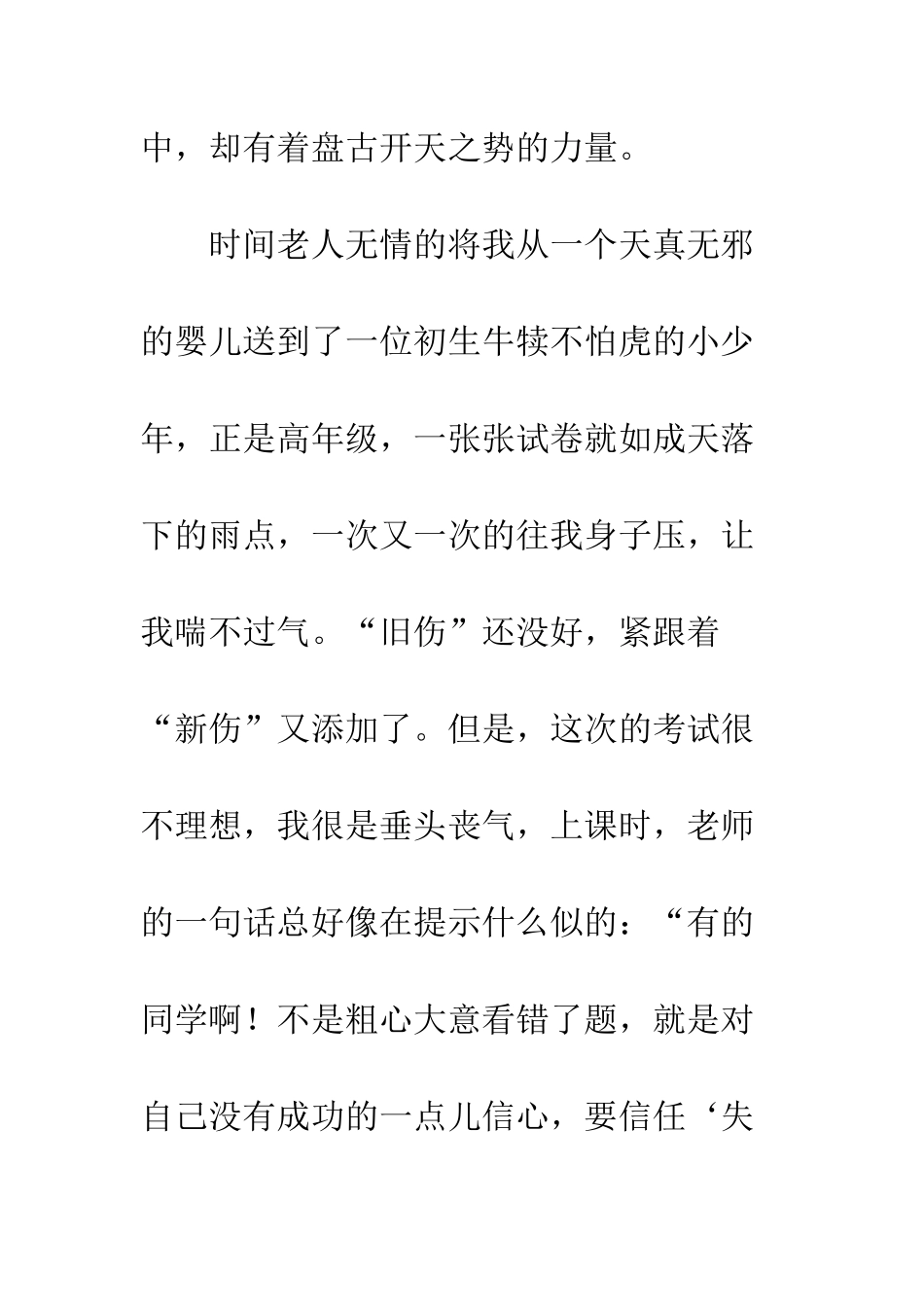 中，却有着盘古开天之势的力量。

时间老人无情的将我从一个天真无邪的婴儿送到了一位初生牛犊不怕虎的小少年，正是高年级，一张张试卷就如成天落下的雨点，一次又一次的往我身子压，让我喘不过气。“旧伤”还没好，紧跟着“新伤”又添加了。但是，这次的考试很不理想，我很是垂头丧气，上课时，老师的一句话总好像在提示什么似的：“有的同学啊！不是粗心大意看错了题，就是对自己没有成功的一点儿信心，要信任‘失